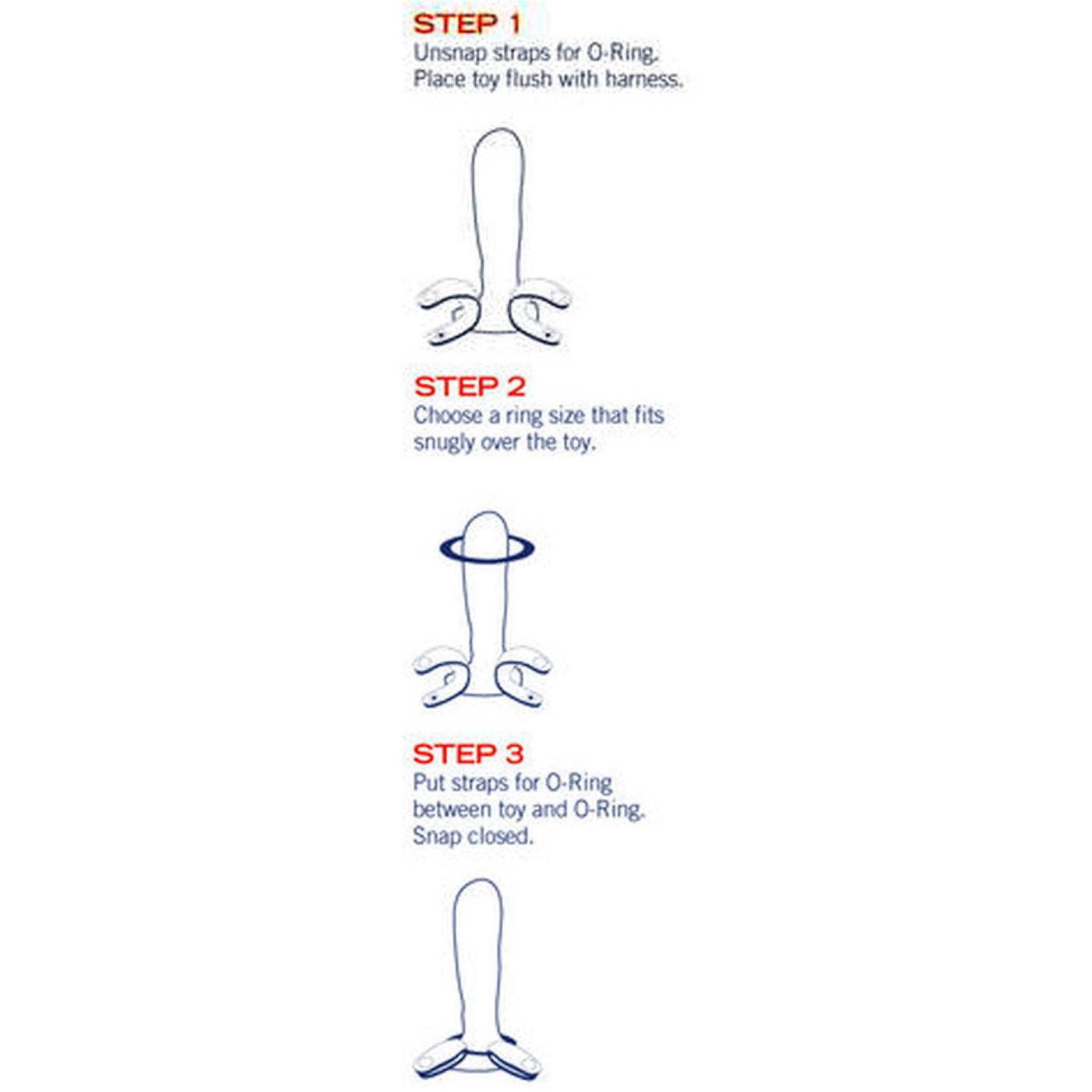 STEP 1
Unsnap straps for O-Ring. Place toy flush with harness.

STEP 2
Choose a ring size that fits snugly over the toy.

STEP 3
Put straps for O-Ring between toy and O-Ring. Snap closed.